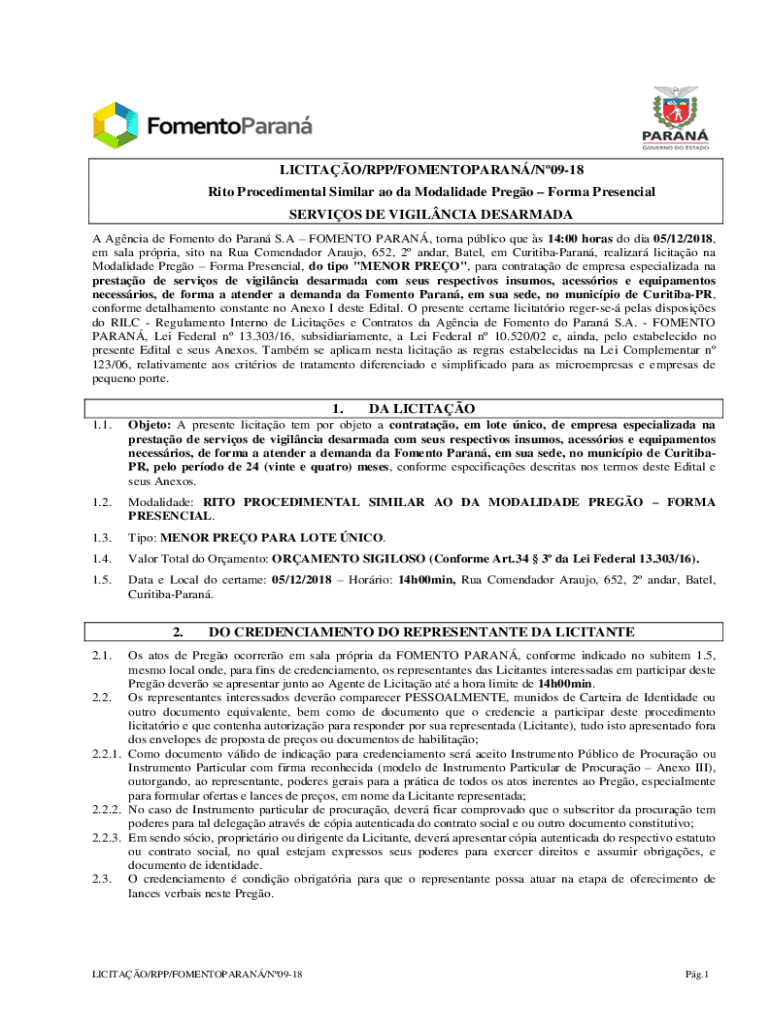 FomentoParaná

PARANÁ
GOVERNO DO ESTADO

LICITAÇÃO/RPP/FOMENTOPARANÁ/Nº09-18
Rito Procedimental Similar ao da Modalidade Pregão – Forma Presencial
SERVIÇOS DE VIGILÂNCIA DESARMADA

A Agência de Fomento do Paraná S.A – FOMENTO PARANÁ, torna público que às 14:00 horas do dia 05/12/2018, em sala própria, sito na Rua Comendador Araujo, 652, 2º andar, Batel, em Curitiba-Paraná, realizará licitação na Modalidade Pregão – Forma Presencial, do tipo "MENOR PREÇO", para contratação de empresa especializada na prestação de serviços de vigilância desarmada com seus respectivos insumos, acessórios e equipamentos necessários, de forma a atender a demanda da Fomento Paraná, em sua sede, no município de Curitiba-PR, conforme detalhamento constante no Anexo I deste Edital. O presente certame licitatório reger-se-á pelas disposições do RILC - Regulamento Interno de Licitações e Contratos da Agência de Fomento do Paraná S.A. - FOMENTO PARANÁ, Lei Federal nº 13.303/16, subsidiariamente, a Lei Federal nº 10.520/02 e, ainda, pelo estabelecido no presente Edital e seus Anexos. Também se aplicam nesta licitação as regras estabelecidas na Lei Complementar nº 123/06, relativamente aos critérios de tratamento diferenciado e simplificado para as microempresas e empresas de pequeno porte.

1. DA LICITAÇÃO

1.1. Objeto: A presente licitação tem por objeto a contratação, em lote único, de empresa especializada na prestação de serviços de vigilância desarmada com seus respectivos insumos, acessórios e equipamentos necessários, de forma a atender a demanda da Fomento Paraná, em sua sede, no município de Curitiba-PR, pelo período de 24 (vinte e quatro) meses, conforme especificações descritas nos termos deste Edital e seus Anexos.

1.2. Modalidade: RITO PROCEDIMENTAL SIMILAR AO DA MODALIDADE PREGÃO – FORMA PRESENCIAL.

1.3. Tipo: MENOR PREÇO PARA LOTE ÚNICO.

1.4. Valor Total do Orçamento: ORÇAMENTO SIGILOSO (Conforme Art.34 § 3º da Lei Federal 13.303/16).

1.5. Data e Local do certame: 05/12/2018 – Horário: 14h00min, Rua Comendador Araujo, 652, 2º andar, Batel, Curitiba-Paraná.

2. DO CREDENCIAMENTO DO REPRESENTANTE DA LICITANTE

2.1. Os atos de Pregão ocorrerão em sala própria da FOMENTO PARANÁ, conforme indicado no subitem 1.5, mesmo local onde, para fins de credenciamento, os representantes das Licitantes interessadas em participar deste Pregão deverão se apresentar junto ao Agente de Licitação até a hora limite de 14h00min.
2.2. Os representantes interessados deverão comparecer PESSOALMENTE, munidos de Carteira de Identidade ou outro documento equivalente, bem como de documento que o credencie a participar deste procedimento licitatório e que contenha autorização para responder por sua representada (Licitante), tudo isto apresentado fora dos envelopes de proposta de preços ou documentos de habilitação;
2.2.1. Como documento válido de indicação para credenciamento será aceito Instrumento Público de Procuração ou Instrumento Particular com firma reconhecida (modelo de Instrumento Particular de Procuração – Anexo III), outorgando, ao representante, poderes gerais para a prática de todos os atos inerentes ao Pregão, especialmente para formular ofertas e lances de preços, em nome da Licitante representada;
2.2.2. No caso de Instrumento particular de procuração, deverá ficar comprovado que o subscritor da procuração tem poderes para tal delegação através de cópia autenticada do contrato social e ou outro documento constitutivo;
2.2.3. Em sendo sócio, proprietário ou dirigente da Licitante, deverá apresentar cópia autenticada do respectivo estatuto ou contrato social, no qual estejam expressos seus poderes para exercer direitos e assumir obrigações, e documento de identidade.
2.3. O credenciamento é condição obrigatória para que o representante possa atuar na etapa de oferecimento de lances verbais neste Pregão.

LICITAÇÃO/RPP/FOMENTOPARANÁ/Nº09-18 Pág.1